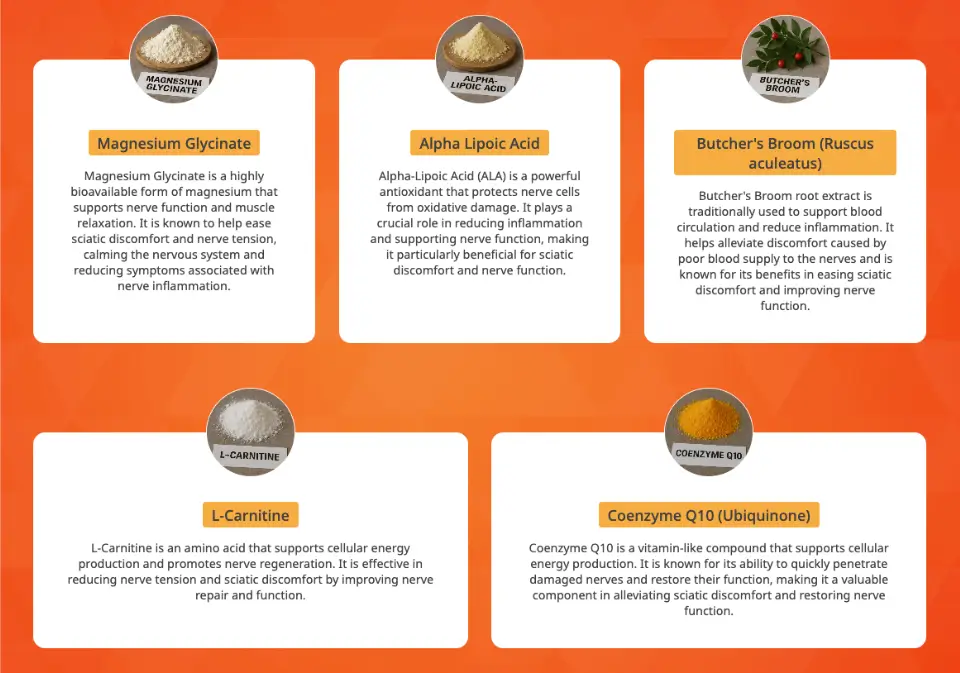 MAGNESIUM GLYCINATE

Magnesium Glycinate

Magnesium Glycinate is a highly bioavailable form of magnesium that supports nerve function and muscle relaxation. It is known to help ease sciatic discomfort and nerve tension, calming the nervous system and reducing symptoms associated with nerve inflammation.

ALPHA-LIPOIC ACID

Alpha Lipoic Acid

Alpha-Lipoic Acid (ALA) is a powerful antioxidant that protects nerve cells from oxidative damage. It plays a crucial role in reducing inflammation and supporting nerve function, making it particularly beneficial for sciatic discomfort and nerve function.

BUTCHER'S BROOM

Butcher's Broom (Ruscus aculeatus)

Butcher's Broom root extract is traditionally used to support blood circulation and reduce inflammation. It helps alleviate discomfort caused by poor blood supply to the nerves and is known for its benefits in easing sciatic discomfort and improving nerve function.

L-CARNITINE

L-Carnitine

L-Carnitine is an amino acid that supports cellular energy production and promotes nerve regeneration. It is effective in reducing nerve tension and sciatic discomfort by improving nerve repair and function.

COENZYME Q10

Coenzyme Q10 (Ubiquinone)

Coenzyme Q10 is a vitamin-like compound that supports cellular energy production. It is known for its ability to quickly penetrate damaged nerves and restore their function, making it a valuable component in alleviating sciatic discomfort and restoring nerve function.